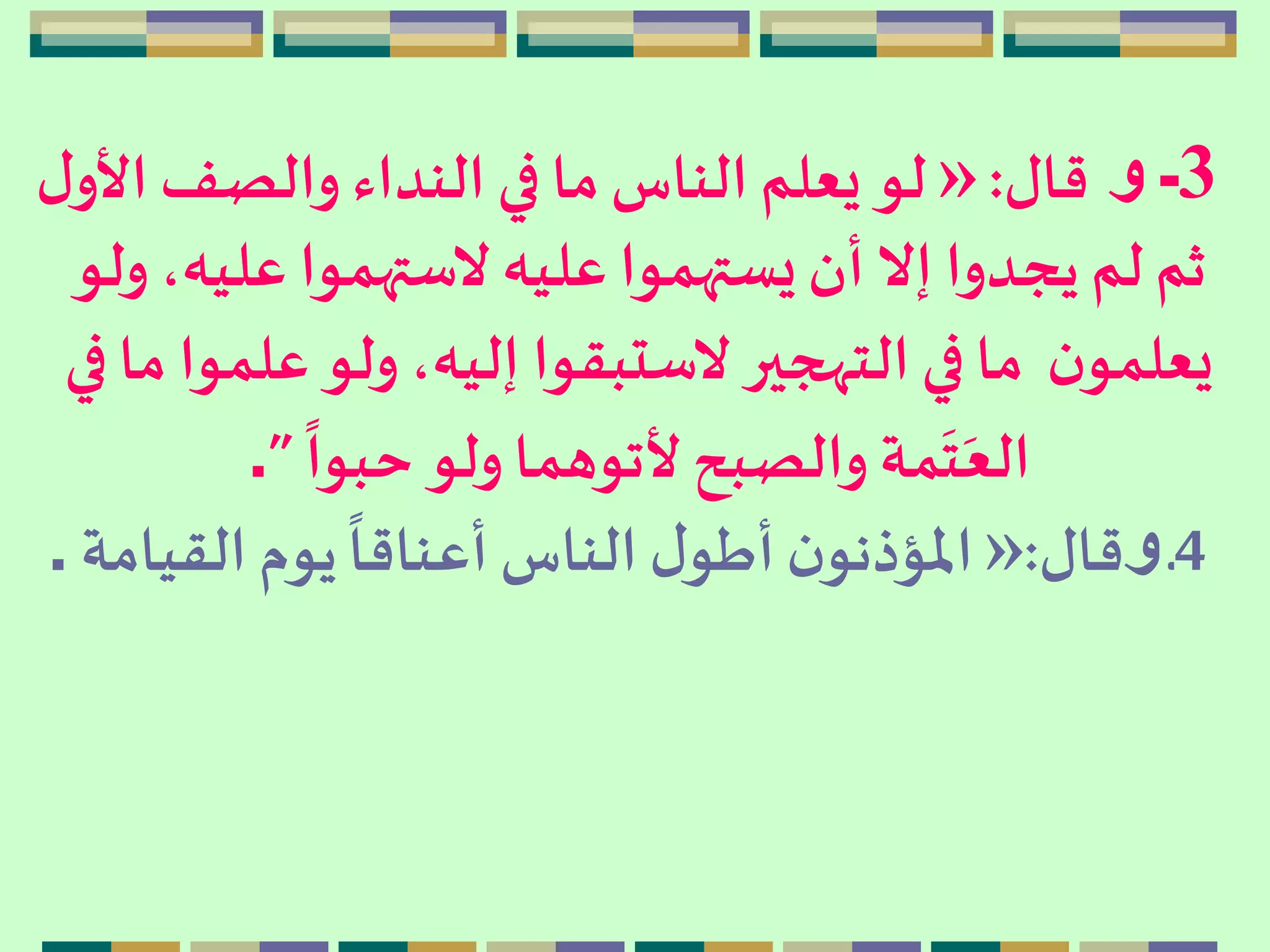 3- و قال: « لو يعلم الناس ما في النداء والصف الأول ثم لم يجدوا إلا أن يستهموا عليه لاستهموا عليه، ولو يعلمون ما في التهجير لاستبقوا إليه، ولو علموا ما في العَتَمة والصبح لأتوهما ولو حبواً ".

4.وقال:« المؤذنون أطول الناس أعناقاً يوم القيامة .